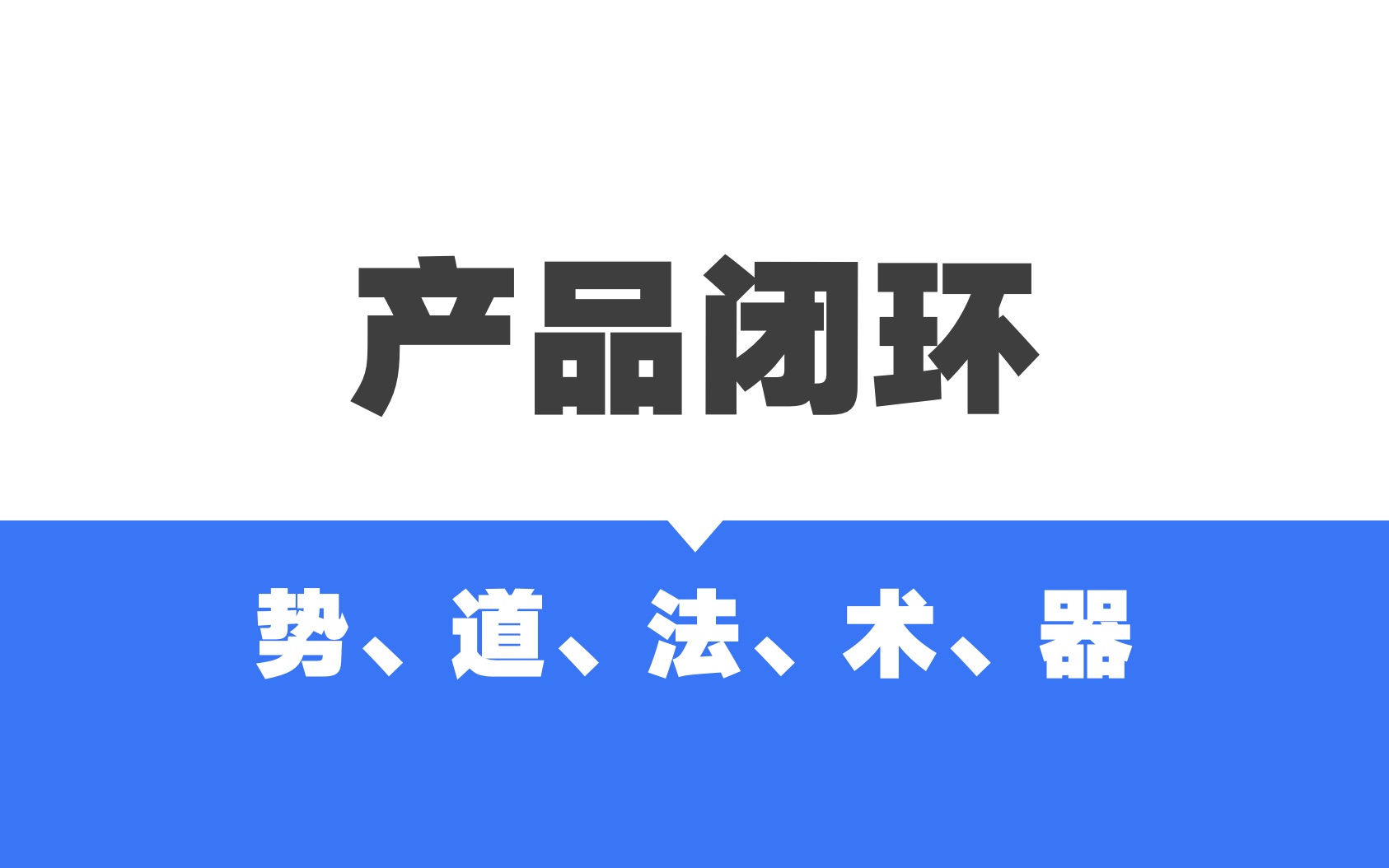 产品闭环

势、道、法、术、器